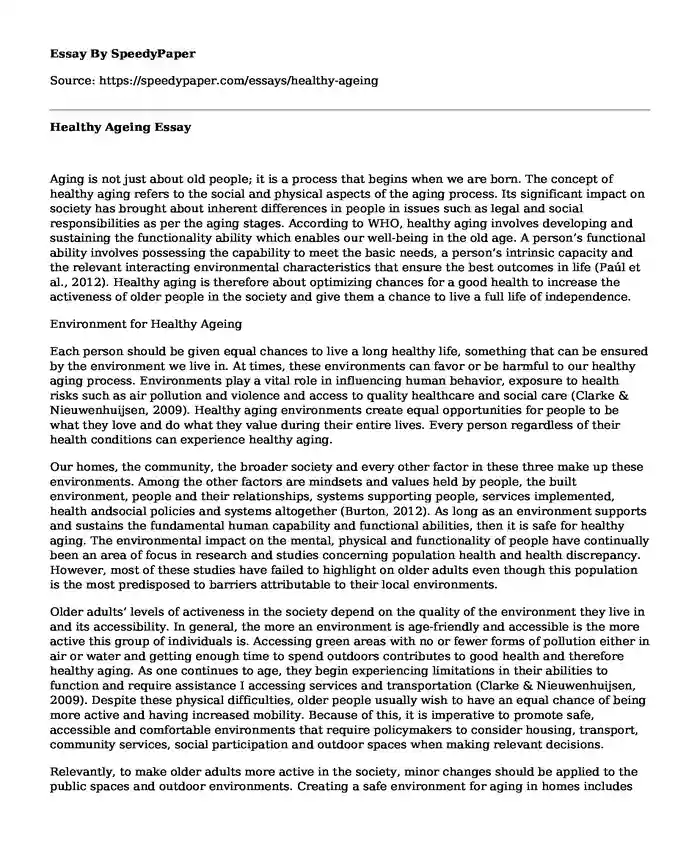 Essay By SpeedyPaper

Source: https://speedypaper.com/essays/healthy-ageing

Healthy Ageing Essay

Aging is not just about old people; it is a process that begins when we are born. The concept of healthy aging refers to the social and physical aspects of the aging process. Its significant impact on society has brought about inherent differences in people in issues such as legal and social responsibilities as per the aging stages. According to WHO, healthy aging involves developing and sustaining the functionality ability which enables our well-being in the old age. A person's functional ability involves possessing the capability to meet the basic needs, a person's intrinsic capacity and the relevant interacting environmental characteristics that ensure the best outcomes in life (Paúl et al., 2012). Healthy aging is therefore about optimizing chances for a good health to increase the activeness of older people in the society and give them a chance to live a full life of independence.

Environment for Healthy Ageing

Each person should be given equal chances to live a long healthy life, something that can be ensured by the environment we live in. At times, these environments can favor or be harmful to our healthy aging process. Environments play a vital role in influencing human behavior, exposure to health risks such as air pollution and violence and access to quality healthcare and social care (Clarke & Nieuwenhuijsen, 2009). Healthy aging environments create equal opportunities for people to be what they love and do what they value during their entire lives. Every person regardless of their health conditions can experience healthy aging.

Our homes, the community, the broader society and every other factor in these three make up these environments. Among the other factors are mindsets and values held by people, the built environment, people and their relationships, systems supporting people, services implemented, health andsocial policies and systems altogether (Burton, 2012). As long as an environment supports and sustains the fundamental human capability and functional abilities, then it is safe for healthy aging. The environmental impact on the mental, physical and functionality of people have continually been an area of focus in research and studies concerning population health and health discrepancy. However, most of these studies have failed to highlight on older adults even though this population is the most predisposed to barriers attributable to their local environments.

Older adults' levels of activeness in the society depend on the quality of the environment they live in and its accessibility. In general, the more an environment is age-friendly and accessible is the more active this group of individuals is. Accessing green areas with no or fewer forms of pollution either in air or water and getting enough time to spend outdoors contributes to good health and therefore healthy aging. As one continues to age, they begin experiencing limitations in their abilities to function and require assistance I accessing services and transportation (Clarke & Nieuwenhuijsen, 2009). Despite these physical difficulties, older people usually wish to have an equal chance of being more active and having increased mobility. Because of this, it is imperative to promote safe, accessible and comfortable environments that require policymakers to consider housing, transport, community services, social participation and outdoor spaces when making relevant decisions.

Relevantly, to make older adults more active in the society, minor changes should be applied to the public spaces and outdoor environments. Creating a safe environment for aging in homes includes